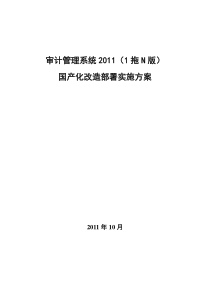 审计管理系统 2011（1 拖 N 版）
国产化改造部署实施方案

2011 年 10 月